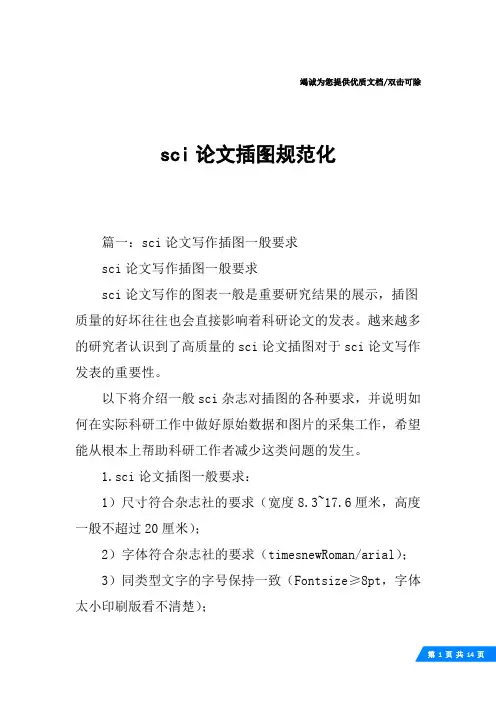 竭诚为您提供优质文档/双击可除

sci 论文插图规范化

篇一：sci 论文写作插图一般要求

sci 论文写作插图一般要求

sci 论文写作的图表一般是重要研究结果的展示，插图质量的好坏往往也会直接影响着科研论文的发表。越来越多的研究者认识到了高质量的 sci 论文插图对于 sci 论文写作发表的重要性。

以下将介绍一般 sci 杂志对插图的各种要求，并说明如何在实际科研工作中做好原始数据和图片的采集工作，希望能从根本上帮助科研工作者减少这类问题的发生。

1.sci 论文插图一般要求：

1）尺寸符合杂志社的要求（宽度 8.3~17.6 厘米，高度一般不超过 20 厘米）；

2）字体符合杂志社的要求（timesnewRoman/arial）；

3）同类型文字的字号保持一致（Fontsize≥8pt，字体太小印刷版看不清楚）；

第 1 页 共 14 页